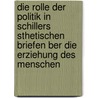 die rolle der politik in schillers sthetischen briefen ber die erziehung des menschen